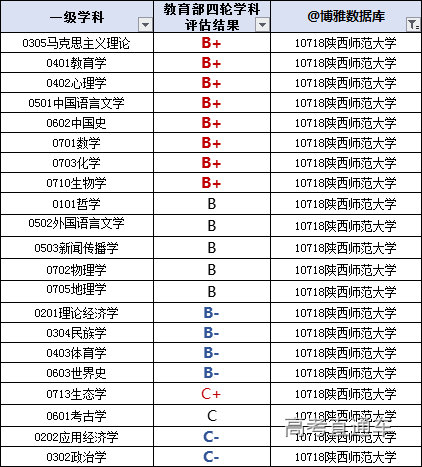 | 一级学科 | 教育部四轮学科评估结果 | @博雅数据库 |
|---|---|---|
| 0305马克思主义理论 | B+ | 10718陕西师范大学 |
| 0401教育学 | B+ | 10718陕西师范大学 |
| 0402心理学 | B+ | 10718陕西师范大学 |
| 0501中国语言文学 | B+ | 10718陕西师范大学 |
| 0602中国史 | B+ | 10718陕西师范大学 |
| 0701数学 | B+ | 10718陕西师范大学 |
| 0703化学 | B+ | 10718陕西师范大学 |
| 0710生物学 | B+ | 10718陕西师范大学 |
| 0101哲学 | B | 10718陕西师范大学 |
| 0502外国语言文学 | B | 10718陕西师范大学 |
| 0503新闻传播学 | B | 10718陕西师范大学 |
| 0702物理学 | B | 10718陕西师范大学 |
| 0705地理学 | B | 10718陕西师范大学 |
| 0201理论经济学 | B- | 10718陕西师范大学 |
| 0304民族学 | B- | 10718陕西师范大学 |
| 0403体育学 | B- | 10718陕西师范大学 |
| 0603世界史 | B- | 10718陕西师范大学 |
| 0713生态学 | C+ | 10718陕西师范大学 |
| 0601考古学 | C | 10718陕西师范大学 |
| 0202应用经济学 | C- | 10718陕西师范大学 |
| 0302政治学 | C- | 10718陕西师范大学 |

高考直通车